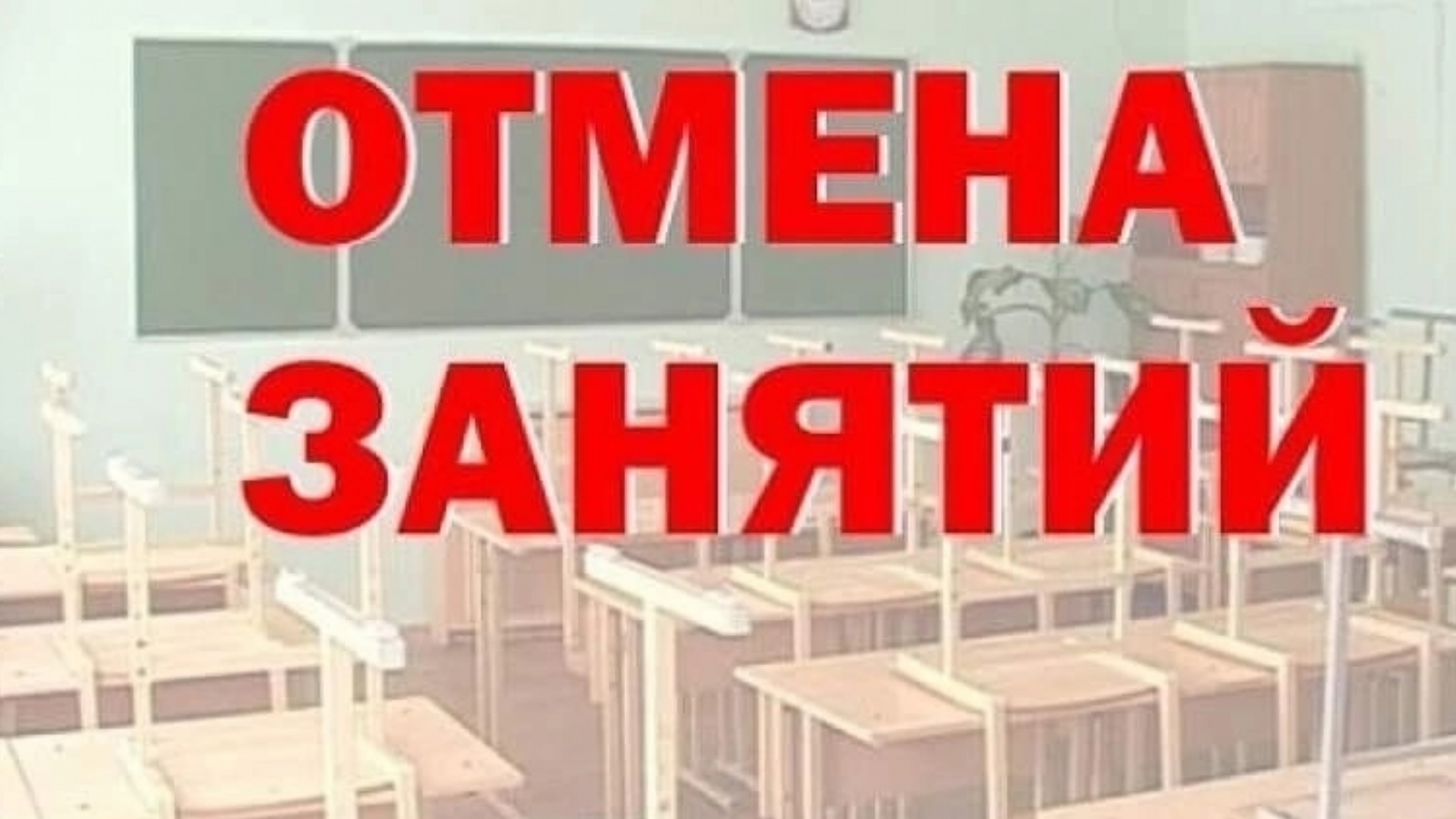 ОТМЕНА
ЗАНЯТИЙ